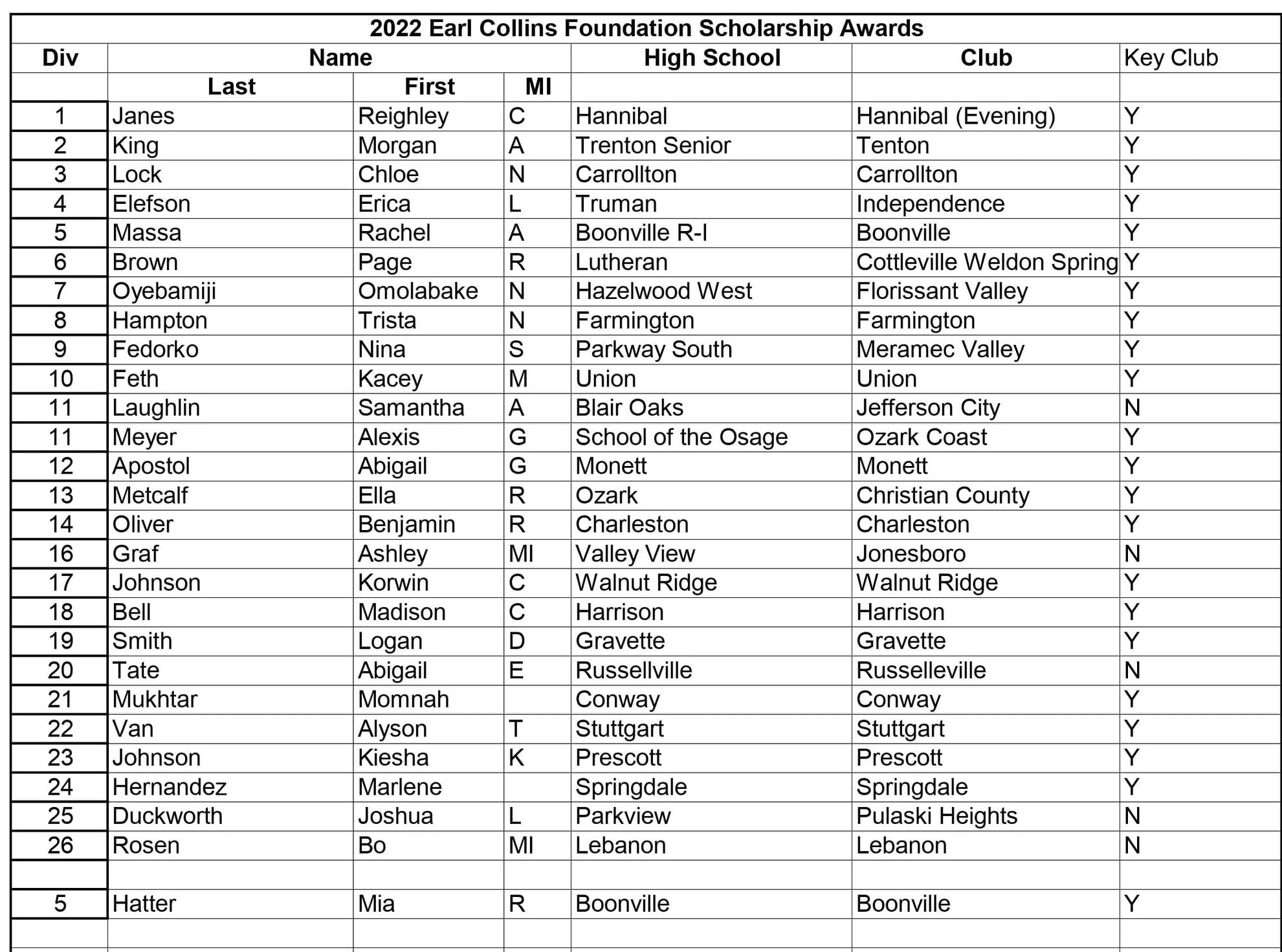 2022 Earl Collins Foundation Scholarship Awards

| Div | Name | | | High School | Club | Key Club |
|---|---|---|---|---|---|---|
| | Last | First | MI | | | |
| 1 | Janes | Reighley | C | Hannibal | Hannibal (Evening) | Y |
| 2 | King | Morgan | A | Trenton Senior | Tenton | Y |
| 3 | Lock | Chloe | N | Carrollton | Carrollton | Y |
| 4 | Elefson | Erica | L | Truman | Independence | Y |
| 5 | Massa | Rachel | A | Boonville R-I | Boonville | Y |
| 6 | Brown | Page | R | Lutheran | Cottleville Weldon Spring | Y |
| 7 | Oyebamiji | Omolabake | N | Hazelwood West | Florissant Valley | Y |
| 8 | Hampton | Trista | N | Farmington | Farmington | Y |
| 9 | Fedorko | Nina | S | Parkway South | Meramec Valley | Y |
| 10 | Feth | Kacey | M | Union | Union | Y |
| 11 | Laughlin | Samantha | A | Blair Oaks | Jefferson City | N |
| 11 | Meyer | Alexis | G | School of the Osage | Ozark Coast | Y |
| 12 | Apostol | Abigail | G | Monett | Monett | Y |
| 13 | Metcalf | Ella | R | Ozark | Christian County | Y |
| 14 | Oliver | Benjamin | R | Charleston | Charleston | Y |
| 16 | Graf | Ashley | MI | Valley View | Jonesboro | N |
| 17 | Johnson | Korwin | C | Walnut Ridge | Walnut Ridge | Y |
| 18 | Bell | Madison | C | Harrison | Harrison | Y |
| 19 | Smith | Logan | D | Gravette | Gravette | Y |
| 20 | Tate | Abigail | E | Russellville | Russelleville | N |
| 21 | Mukhtar | Momnah | | Conway | Conway | Y |
| 22 | Van | Alyson | T | Stuttgart | Stuttgart | Y |
| 23 | Johnson | Kiesha | K | Prescott | Prescott | Y |
| 24 | Hernandez | Marlene | | Springdale | Springdale | Y |
| 25 | Duckworth | Joshua | L | Parkview | Pulaski Heights | N |
| 26 | Rosen | Bo | MI | Lebanon | Lebanon | N |
| | | | | | | |
| 5 | Hatter | Mia | R | Boonville | Boonville | Y |